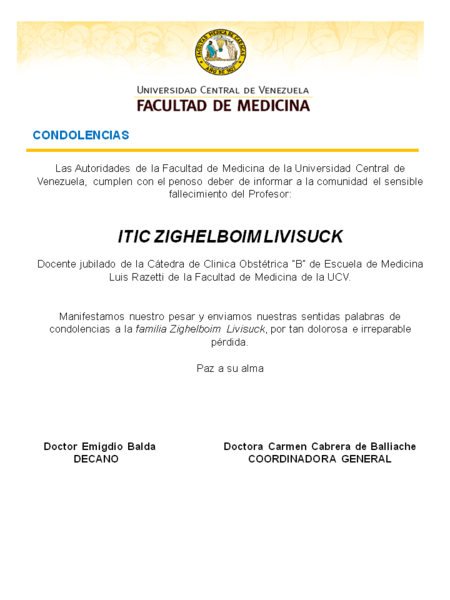 FACULTAD MEDICA DE CARACAS
AÑO DE 1827

UNIVERSIDAD CENTRAL DE VENEZUELA
FACULTAD DE MEDICINA

CONDOLENCIAS

Las Autoridades de la Facultad de Medicina de la Universidad Central de Venezuela, cumplen con el penoso deber de informar a la comunidad el sensible fallecimiento del Profesor:

ITIC ZIGHELBOIM LIVISUCK

Docente jubilado de la Cátedra de Clinica Obstétrica "B" de Escuela de Medicina Luis Razetti de la Facultad de Medicina de la UCV.

Manifestamos nuestro pesar y enviamos nuestras sentidas palabras de condolencias a la familia Zighelboim Livisuck, por tan dolorosa e irreparable pérdida.

Paz a su alma

Doctor Emigdio Balda
DECANO

Doctora Carmen Cabrera de Balliache
COORDINADORA GENERAL